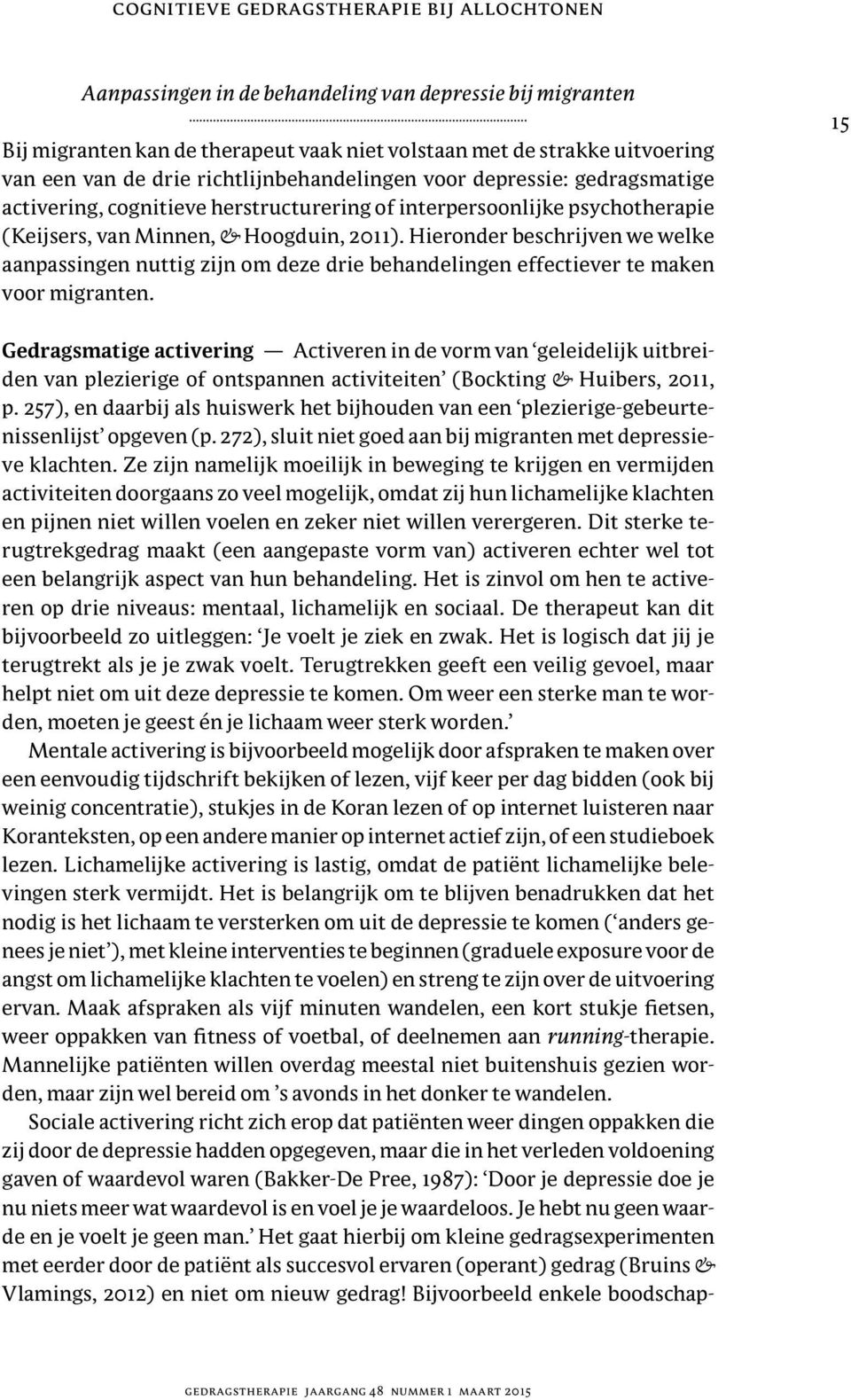 COGNITIEVE GEDRAGSTHERAPIE BIJ ALLOCHTONEN

Aanpassingen in de behandeling van depressie bij migranten

15

Bij migranten kan de therapeut vaak niet volstaan met de strakke uitvoering van een van de drie richtlijnbehandelingen voor depressie: gedragsmatige activering, cognitieve herstructurering of interpersoonlijke psychotherapie (Keijsers, van Minnen, & Hoogduin, 2011). Hieronder beschrijven we welke aanpassingen nuttig zijn om deze drie behandelingen effectiever te maken voor migranten.

Gedragsmatige activering — Activeren in de vorm van 'geleidelijk uitbreiden van plezierige of ontspannen activiteiten' (Bockting & Huibers, 2011, p. 257), en daarbij als huiswerk het bijhouden van een 'plezierige-gebeurtenissenlijst' opgeven (p. 272), sluit niet goed aan bij migranten met depressieve klachten. Ze zijn namelijk moeilijk in beweging te krijgen en vermijden activiteiten doorgaans zo veel mogelijk, omdat zij hun lichamelijke klachten en pijnen niet willen voelen en zeker niet willen verergeren. Dit sterke terugtrekgedrag maakt (een aangepaste vorm van) activeren echter wel tot een belangrijk aspect van hun behandeling. Het is zinvol om hen te activeren op drie niveaus: mentaal, lichamelijk en sociaal. De therapeut kan dit bijvoorbeeld zo uitleggen: 'Je voelt je ziek en zwak. Het is logisch dat jij je terugtrekt als je je zwak voelt. Terugtrekken geeft een veilig gevoel, maar helpt niet om uit deze depressie te komen. Om weer een sterke man te worden, moeten je geest én je lichaam weer sterk worden.'

Mentale activering is bijvoorbeeld mogelijk door afspraken te maken over een eenvoudig tijdschrift bekijken of lezen, vijf keer per dag bidden (ook bij weinig concentratie), stukjes in de Koran lezen of op internet luisteren naar Koranteksten, op een andere manier op internet actief zijn, of een studieboek lezen. Lichamelijke activering is lastig, omdat de patiënt lichamelijke belevingen sterk vermijdt. Het is belangrijk om te blijven benadrukken dat het nodig is het lichaam te versterken om uit de depressie te komen ('anders genees je niet'), met kleine interventies te beginnen (graduele exposure voor de angst om lichamelijke klachten te voelen) en streng te zijn over de uitvoering ervan. Maak afspraken als vijf minuten wandelen, een kort stukje fietsen, weer oppakken van fitness of voetbal, of deelnemen aan running-therapie. Mannelijke patiënten willen overdag meestal niet buitenshuis gezien worden, maar zijn wel bereid om 's avonds in het donker te wandelen.

Sociale activering richt zich erop dat patiënten weer dingen oppakken die zij door de depressie hadden opgegeven, maar die in het verleden voldoening gaven of waardevol waren (Bakker-De Pree, 1987): 'Door je depressie doe je nu niets meer wat waardevol is en voel je je waardeloos. Je hebt nu geen waarde en je voelt je geen man.' Het gaat hierbij om kleine gedragsexperimenten met eerder door de patiënt als succesvol ervaren (operant) gedrag (Bruins & Vlamings, 2012) en niet om nieuw gedrag! Bijvoorbeeld enkele boodschap-

GEDRAGSTHERAPIE JAARGANG 48 NUMMER 1 MAART 2015